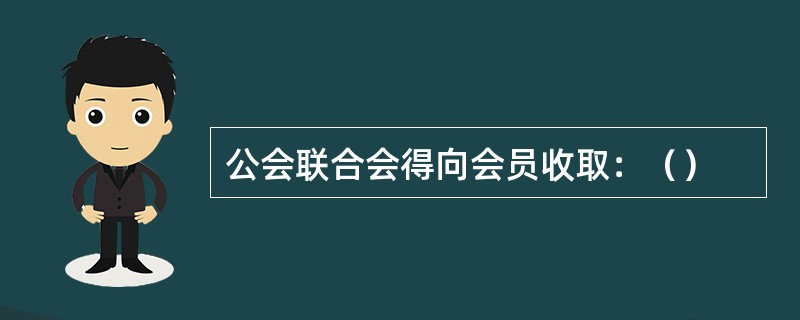 公会联合会得向会员收取：（）